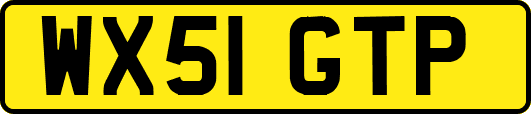 WX51 GTP